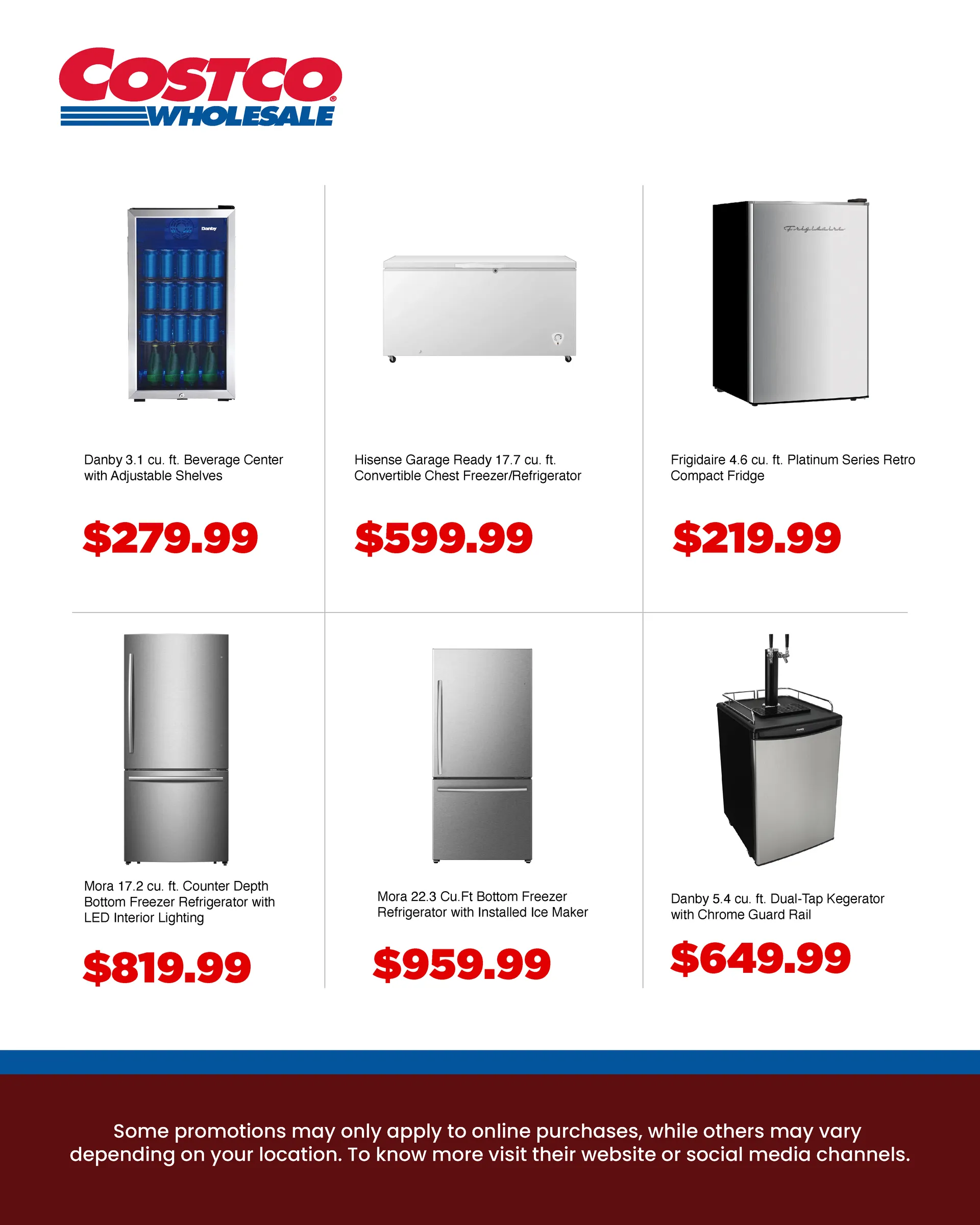 COSTCO WHOLESALE

Danby

Danby 3.1 cu. ft. Beverage Center with Adjustable Shelves

$279.99

Hisense Garage Ready 17.7 cu. ft. Convertible Chest Freezer/Refrigerator

$599.99

Frigidaire

Frigidaire 4.6 cu. ft. Platinum Series Retro Compact Fridge

$219.99

Mora 17.2 cu. ft. Counter Depth Bottom Freezer Refrigerator with LED Interior Lighting

$819.99

Mora 22.3 Cu.Ft Bottom Freezer Refrigerator with Installed Ice Maker

$959.99

Danby 5.4 cu. ft. Dual-Tap Kegerator with Chrome Guard Rail

$649.99

Some promotions may only apply to online purchases, while others may vary depending on your location. To know more visit their website or social media channels.